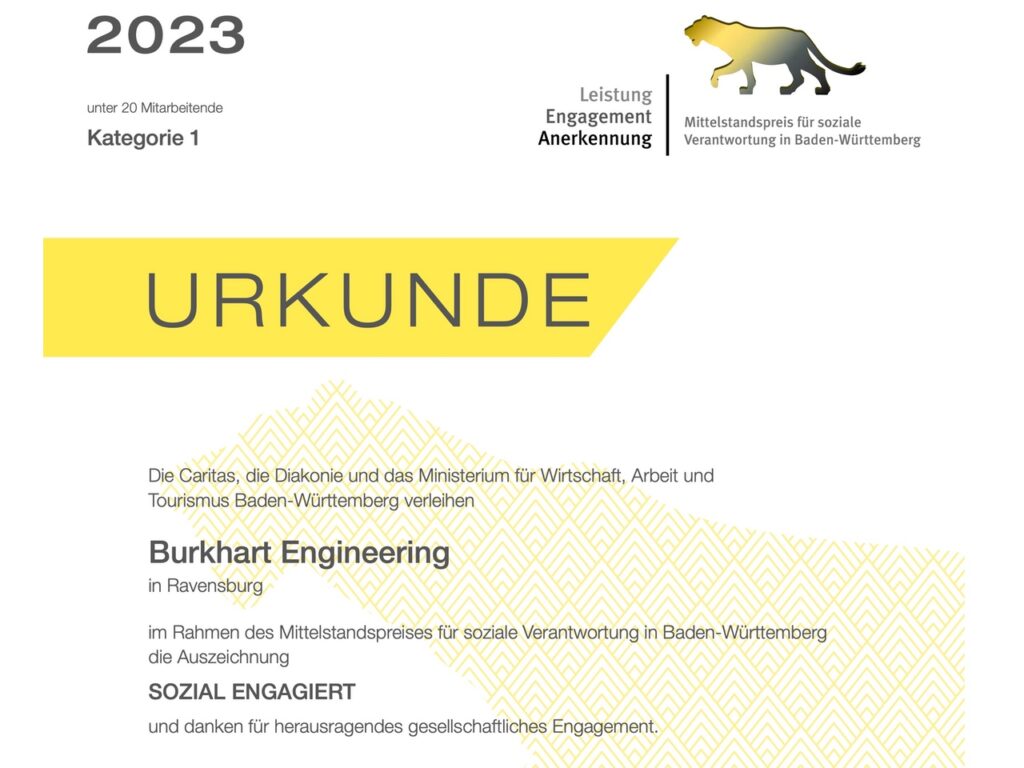 2023

unter 20 Mitarbeitende

Kategorie 1

Leistung
Engagement
Anerkennung

Mittelstandspreis für soziale
Verantwortung in Baden-Württemberg

URKUNDE

Die Caritas, die Diakonie und das Ministerium für Wirtschaft, Arbeit und Tourismus Baden-Württemberg verleihen

Burkhart Engineering
in Ravensburg

im Rahmen des Mittelstandspreises für soziale Verantwortung in Baden-Württemberg die Auszeichnung

SOZIAL ENGAGIERT

und danken für herausragendes gesellschaftliches Engagement.